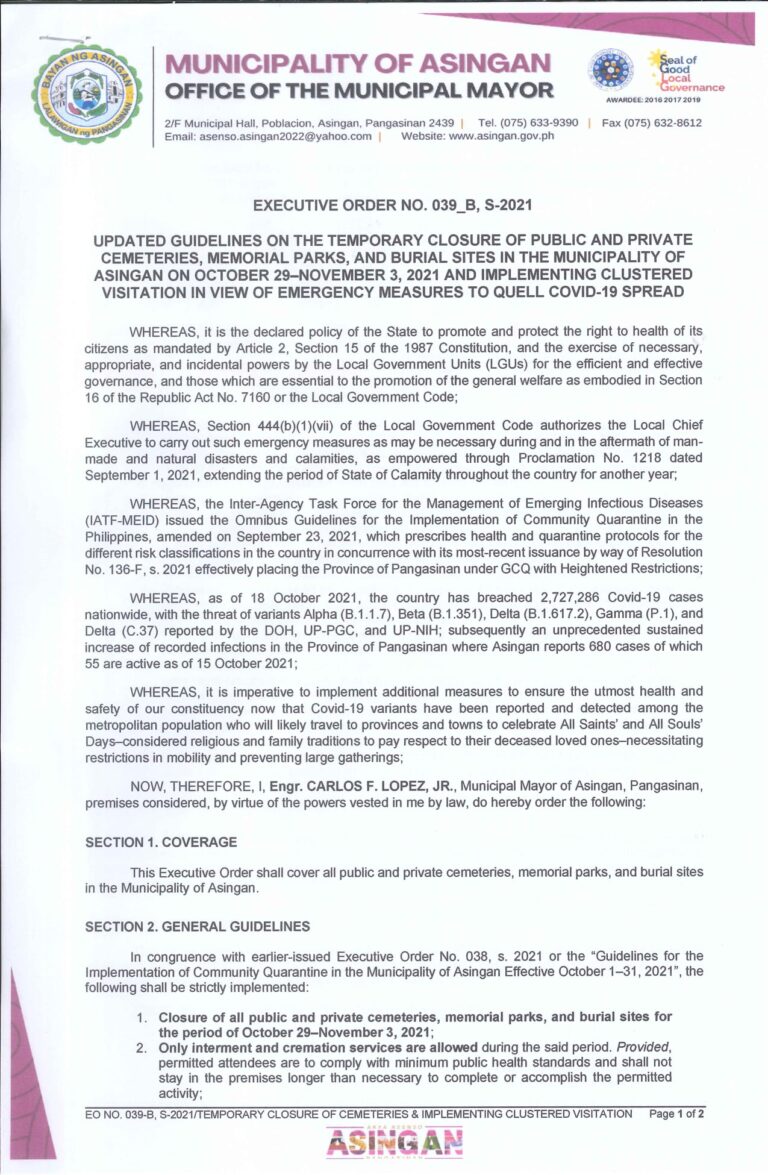 BAYAN NG ASINGAN
LALAWIGAN ng PANGASINAN

MUNICIPALITY OF ASINGAN
OFFICE OF THE MUNICIPAL MAYOR

Seal of Good Local Governance
AWARDEE: 2016 2017 2019

2/F Municipal Hall, Poblacion, Asingan, Pangasinan 2439 | Tel. (075) 633-9390 | Fax (075) 632-8612
Email: asenso.asingan2022@yahoo.com | Website: www.asingan.gov.ph

EXECUTIVE ORDER NO. 039_B, S-2021

UPDATED GUIDELINES ON THE TEMPORARY CLOSURE OF PUBLIC AND PRIVATE CEMETERIES, MEMORIAL PARKS, AND BURIAL SITES IN THE MUNICIPALITY OF ASINGAN ON OCTOBER 29–NOVEMBER 3, 2021 AND IMPLEMENTING CLUSTERED VISITATION IN VIEW OF EMERGENCY MEASURES TO QUELL COVID-19 SPREAD

WHEREAS, it is the declared policy of the State to promote and protect the right to health of its citizens as mandated by Article 2, Section 15 of the 1987 Constitution, and the exercise of necessary, appropriate, and incidental powers by the Local Government Units (LGUs) for the efficient and effective governance, and those which are essential to the promotion of the general welfare as embodied in Section 16 of the Republic Act No. 7160 or the Local Government Code;

WHEREAS, Section 444(b)(1)(vii) of the Local Government Code authorizes the Local Chief Executive to carry out such emergency measures as may be necessary during and in the aftermath of man-made and natural disasters and calamities, as empowered through Proclamation No. 1218 dated September 1, 2021, extending the period of State of Calamity throughout the country for another year;

WHEREAS, the Inter-Agency Task Force for the Management of Emerging Infectious Diseases (IATF-MEID) issued the Omnibus Guidelines for the Implementation of Community Quarantine in the Philippines, amended on September 23, 2021, which prescribes health and quarantine protocols for the different risk classifications in the country in concurrence with its most-recent issuance by way of Resolution No. 136-F, s. 2021 effectively placing the Province of Pangasinan under GCQ with Heightened Restrictions;

WHEREAS, as of 18 October 2021, the country has breached 2,727,286 Covid-19 cases nationwide, with the threat of variants Alpha (B.1.1.7), Beta (B.1.351), Delta (B.1.617.2), Gamma (P.1), and Delta (C.37) reported by the DOH, UP-PGC, and UP-NIH; subsequently an unprecedented sustained increase of recorded infections in the Province of Pangasinan where Asingan reports 680 cases of which 55 are active as of 15 October 2021;

WHEREAS, it is imperative to implement additional measures to ensure the utmost health and safety of our constituency now that Covid-19 variants have been reported and detected among the metropolitan population who will likely travel to provinces and towns to celebrate All Saints' and All Souls' Days–considered religious and family traditions to pay respect to their deceased loved ones–necessitating restrictions in mobility and preventing large gatherings;

NOW, THEREFORE, I, Engr. CARLOS F. LOPEZ, JR., Municipal Mayor of Asingan, Pangasinan, premises considered, by virtue of the powers vested in me by law, do hereby order the following:

SECTION 1. COVERAGE

This Executive Order shall cover all public and private cemeteries, memorial parks, and burial sites in the Municipality of Asingan.

SECTION 2. GENERAL GUIDELINES

In congruence with earlier-issued Executive Order No. 038, s. 2021 or the "Guidelines for the Implementation of Community Quarantine in the Municipality of Asingan Effective October 1–31, 2021", the following shall be strictly implemented:

1. Closure of all public and private cemeteries, memorial parks, and burial sites for the period of October 29–November 3, 2021;
2. Only interment and cremation services are allowed during the said period. Provided, permitted attendees are to comply with minimum public health standards and shall not stay in the premises longer than necessary to complete or accomplish the permitted activity;

EO NO. 039-B, S-2021/TEMPORARY CLOSURE OF CEMETERIES & IMPLEMENTING CLUSTERED VISITATION Page 1 of 2

ASINGAN